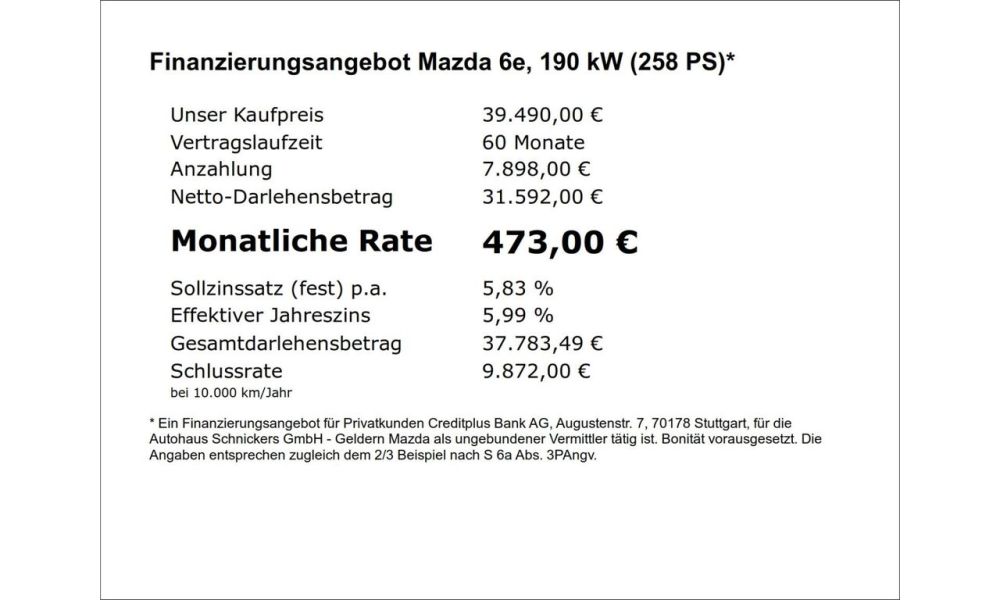 Finanzierungsangebot Mazda 6e, 190 kW (258 PS)*

| | |
|---|---|
| Unser Kaufpreis | 39.490,00 € |
| Vertragslaufzeit | 60 Monate |
| Anzahlung | 7.898,00 € |
| Netto-Darlehensbetrag | 31.592,00 € |
| **Monatliche Rate** | **473,00 €** |
| Sollzinssatz (fest) p.a. | 5,83 % |
| Effektiver Jahreszins | 5,99 % |
| Gesamtdarlehensbetrag | 37.783,49 € |
| Schlussrate | 9.872,00 € |

bei 10.000 km/Jahr

* Ein Finanzierungsangebot für Privatkunden Creditplus Bank AG, Augustenstr. 7, 70178 Stuttgart, für die Autohaus Schnickers GmbH - Geldern Mazda als ungebundener Vermittler tätig ist. Bonität vorausgesetzt. Die Angaben entsprechen zugleich dem 2/3 Beispiel nach S 6a Abs. 3PAngv.